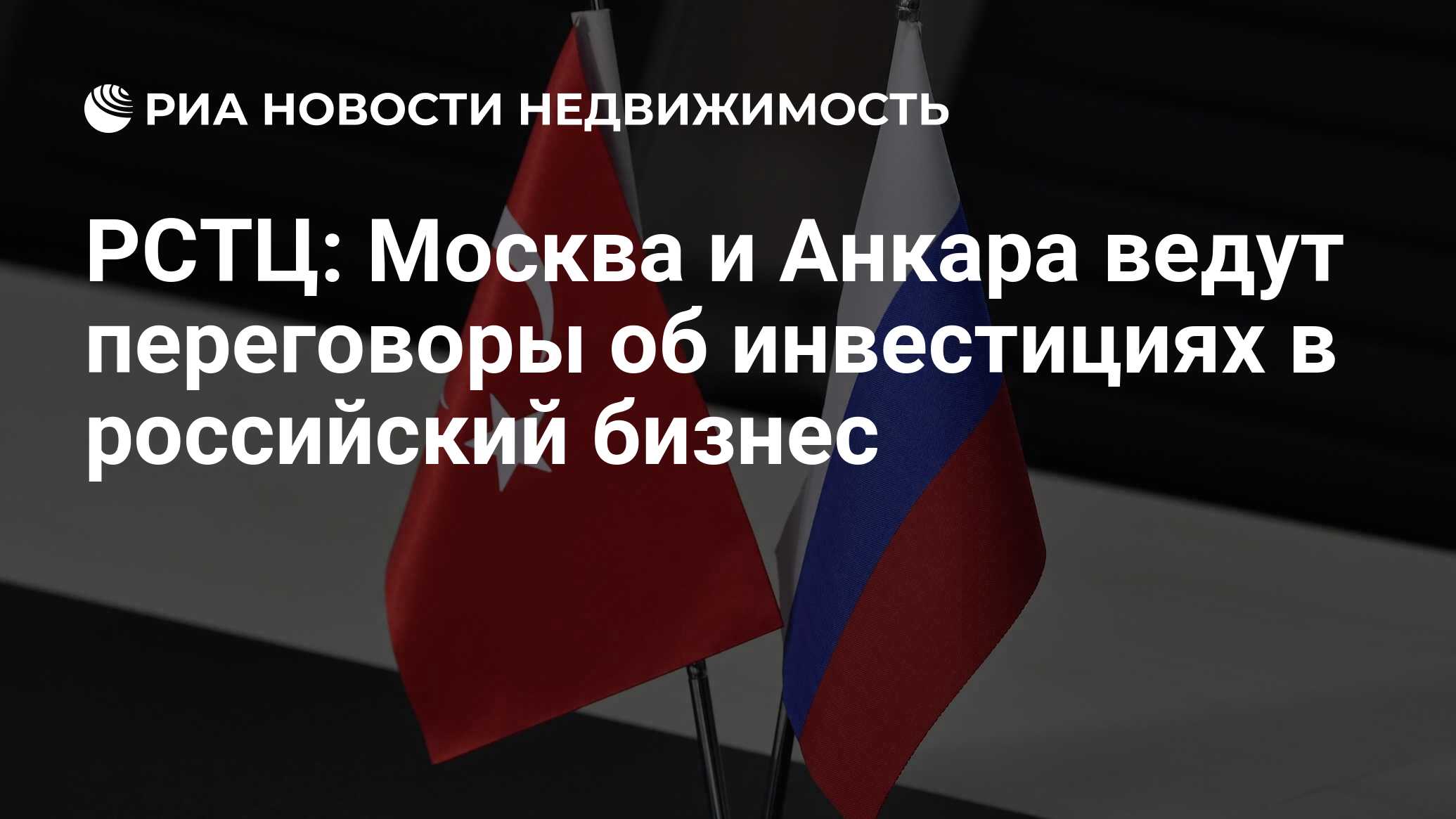 РИА НОВОСТИ НЕДВИЖИМОСТЬ

РСТЦ: Москва и Анкара ведут переговоры об инвестициях в российский бизнес